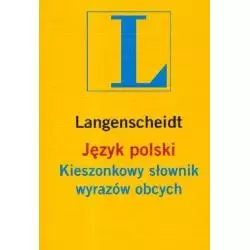 L

Langenscheidt

Język polski
Kieszonkowy słownik wyrazów obcych